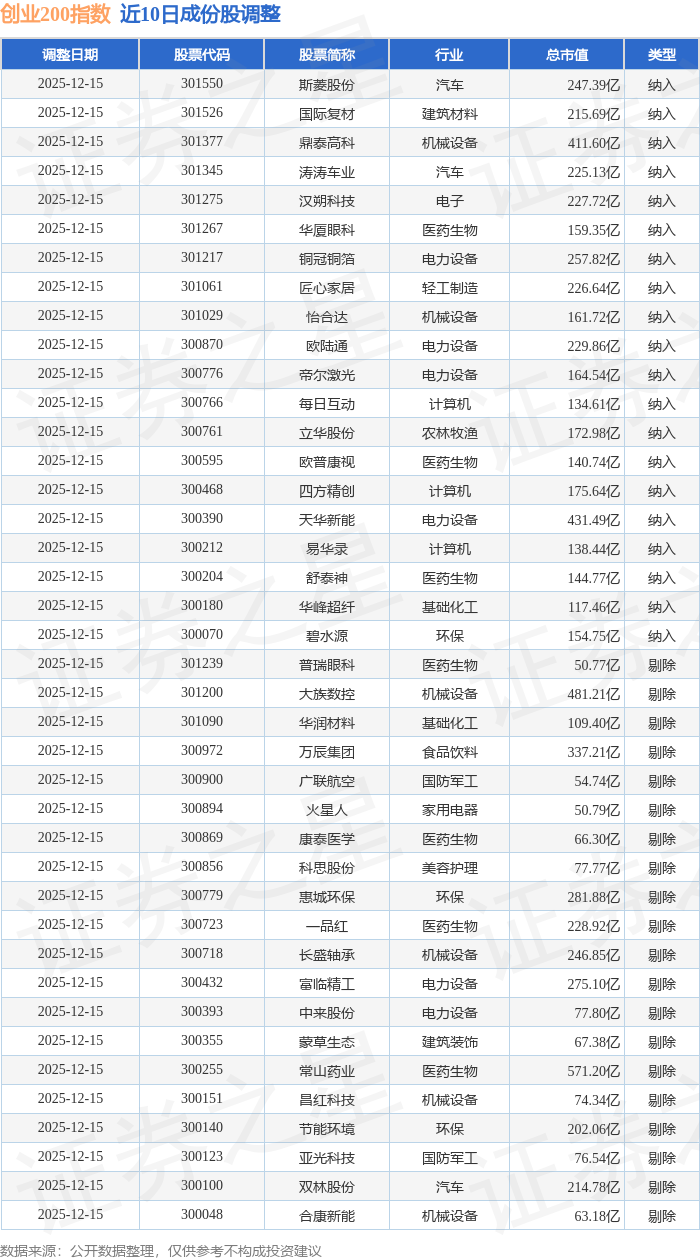 创业200指数 近10日成份股调整

| 调整日期 | 股票代码 | 股票简称 | 行业 | 总市值 | 类型 |
|---|---|---|---|---|---|
| 2025-12-15 | 301550 | 斯菱股份 | 汽车 | 247.39亿 | 纳入 |
| 2025-12-15 | 301526 | 国际复材 | 建筑材料 | 215.69亿 | 纳入 |
| 2025-12-15 | 301377 | 鼎泰高科 | 机械设备 | 411.60亿 | 纳入 |
| 2025-12-15 | 301345 | 涛涛车业 | 汽车 | 225.13亿 | 纳入 |
| 2025-12-15 | 301275 | 汉朔科技 | 电子 | 227.72亿 | 纳入 |
| 2025-12-15 | 301267 | 华厦眼科 | 医药生物 | 159.35亿 | 纳入 |
| 2025-12-15 | 301217 | 铜冠铜箔 | 电力设备 | 257.82亿 | 纳入 |
| 2025-12-15 | 301061 | 匠心家居 | 轻工制造 | 226.64亿 | 纳入 |
| 2025-12-15 | 301029 | 怡合达 | 机械设备 | 161.72亿 | 纳入 |
| 2025-12-15 | 300870 | 欧陆通 | 电力设备 | 229.86亿 | 纳入 |
| 2025-12-15 | 300776 | 帝尔激光 | 电力设备 | 164.54亿 | 纳入 |
| 2025-12-15 | 300766 | 每日互动 | 计算机 | 134.61亿 | 纳入 |
| 2025-12-15 | 300761 | 立华股份 | 农林牧渔 | 172.98亿 | 纳入 |
| 2025-12-15 | 300595 | 欧普康视 | 医药生物 | 140.74亿 | 纳入 |
| 2025-12-15 | 300468 | 四方精创 | 计算机 | 175.64亿 | 纳入 |
| 2025-12-15 | 300390 | 天华新能 | 电力设备 | 431.49亿 | 纳入 |
| 2025-12-15 | 300212 | 易华录 | 计算机 | 138.44亿 | 纳入 |
| 2025-12-15 | 300204 | 舒泰神 | 医药生物 | 144.77亿 | 纳入 |
| 2025-12-15 | 300180 | 华峰超纤 | 基础化工 | 117.46亿 | 纳入 |
| 2025-12-15 | 300070 | 碧水源 | 环保 | 154.75亿 | 纳入 |
| 2025-12-15 | 301239 | 普瑞眼科 | 医药生物 | 50.77亿 | 剔除 |
| 2025-12-15 | 301200 | 大族数控 | 机械设备 | 481.21亿 | 剔除 |
| 2025-12-15 | 301090 | 华润材料 | 基础化工 | 109.40亿 | 剔除 |
| 2025-12-15 | 300972 | 万辰集团 | 食品饮料 | 337.21亿 | 剔除 |
| 2025-12-15 | 300900 | 广联航空 | 国防军工 | 54.74亿 | 剔除 |
| 2025-12-15 | 300894 | 火星人 | 家用电器 | 50.79亿 | 剔除 |
| 2025-12-15 | 300869 | 康泰医学 | 医药生物 | 66.30亿 | 剔除 |
| 2025-12-15 | 300856 | 科思股份 | 美容护理 | 77.77亿 | 剔除 |
| 2025-12-15 | 300779 | 惠城环保 | 环保 | 281.88亿 | 剔除 |
| 2025-12-15 | 300723 | 一品红 | 医药生物 | 228.92亿 | 剔除 |
| 2025-12-15 | 300718 | 长盛轴承 | 机械设备 | 246.85亿 | 剔除 |
| 2025-12-15 | 300432 | 富临精工 | 电力设备 | 275.10亿 | 剔除 |
| 2025-12-15 | 300393 | 中来股份 | 电力设备 | 77.80亿 | 剔除 |
| 2025-12-15 | 300355 | 蒙草生态 | 建筑装饰 | 67.38亿 | 剔除 |
| 2025-12-15 | 300255 | 常山药业 | 医药生物 | 571.20亿 | 剔除 |
| 2025-12-15 | 300151 | 昌红科技 | 机械设备 | 74.34亿 | 剔除 |
| 2025-12-15 | 300140 | 节能环境 | 环保 | 202.06亿 | 剔除 |
| 2025-12-15 | 300123 | 亚光科技 | 国防军工 | 76.54亿 | 剔除 |
| 2025-12-15 | 300100 | 双林股份 | 汽车 | 214.78亿 | 剔除 |
| 2025-12-15 | 300048 | 合康新能 | 机械设备 | 63.18亿 | 剔除 |

数据来源：公开数据整理，仅供参考不构成投资建议